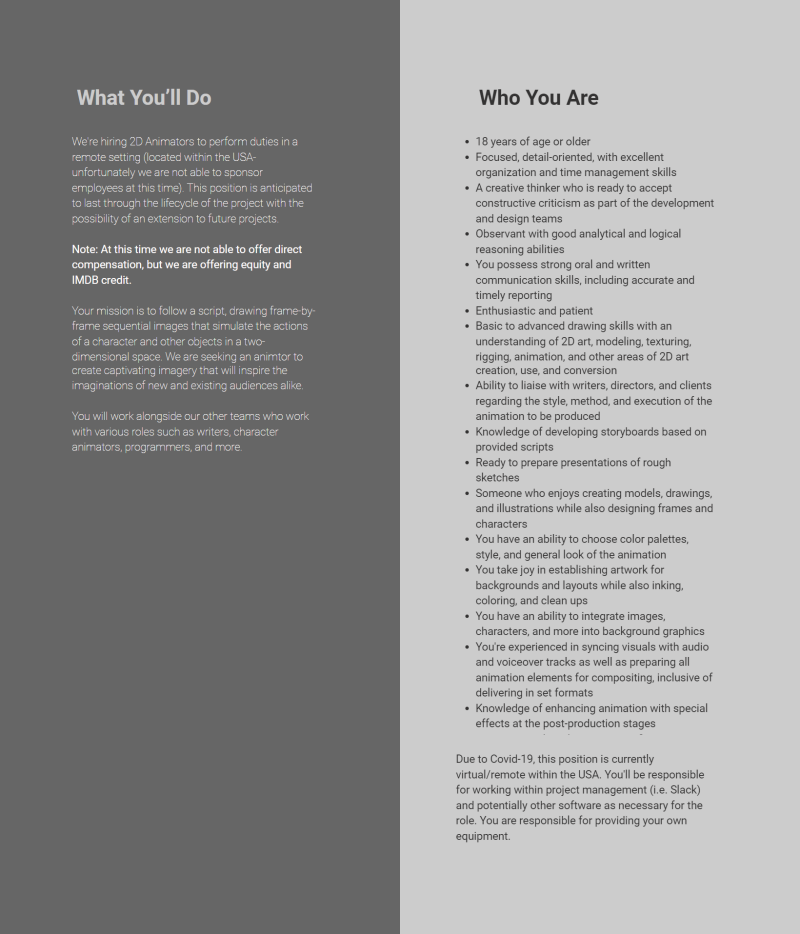 What You'll Do

We're hiring 2D Animators to perform duties in a remote setting (located within the USA- unfortunately we are not able to sponsor employees at this time). This position is anticipated to last through the lifecycle of the project with the possibility of an extension to future projects.

Note: At this time we are not able to offer direct compensation, but we are offering equity and IMDB credit.

Your mission is to follow a script, drawing frame-by-frame sequential images that simulate the actions of a character and other objects in a two-dimensional space. We are seeking an animtor to create captivating imagery that will inspire the imaginations of new and existing audiences alike.

You will work alongside our other teams who work with various roles such as writers, character animators, programmers, and more.

Who You Are

- 18 years of age or older
- Focused, detail-oriented, with excellent organization and time management skills
- A creative thinker who is ready to accept constructive criticism as part of the development and design teams
- Observant with good analytical and logical reasoning abilities
- You possess strong oral and written communication skills, including accurate and timely reporting
- Enthusiastic and patient
- Basic to advanced drawing skills with an understanding of 2D art, modeling, texturing, rigging, animation, and other areas of 2D art creation, use, and conversion
- Ability to liaise with writers, directors, and clients regarding the style, method, and execution of the animation to be produced
- Knowledge of developing storyboards based on provided scripts
- Ready to prepare presentations of rough sketches
- Someone who enjoys creating models, drawings, and illustrations while also designing frames and characters
- You have an ability to choose color palettes, style, and general look of the animation
- You take joy in establishing artwork for backgrounds and layouts while also inking, coloring, and clean ups
- You have an ability to integrate images, characters, and more into background graphics
- You're experienced in syncing visuals with audio and voiceover tracks as well as preparing all animation elements for compositing, inclusive of delivering in set formats
- Knowledge of enhancing animation with special effects at the post-production stages

Due to Covid-19, this position is currently virtual/remote within the USA. You'll be responsible for working within project management (i.e. Slack) and potentially other software as necessary for the role. You are responsible for providing your own equipment.